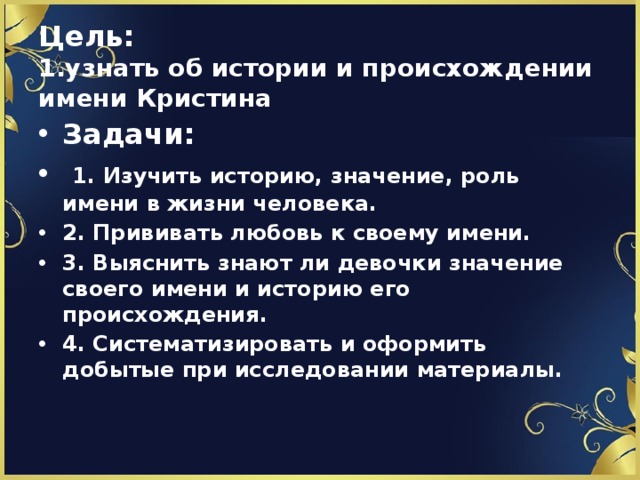 Цель:
1.узнать об истории и происхождении имени Кристина

• Задачи:

• 1. Изучить историю, значение, роль имени в жизни человека.
• 2. Прививать любовь к своему имени.
• 3. Выяснить знают ли девочки значение своего имени и историю его происхождения.
• 4. Систематизировать и оформить добытые при исследовании материалы.